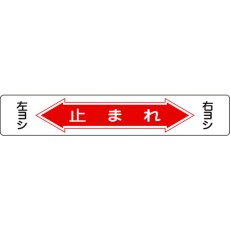 左ヨシ

止まれ

右ヨシ